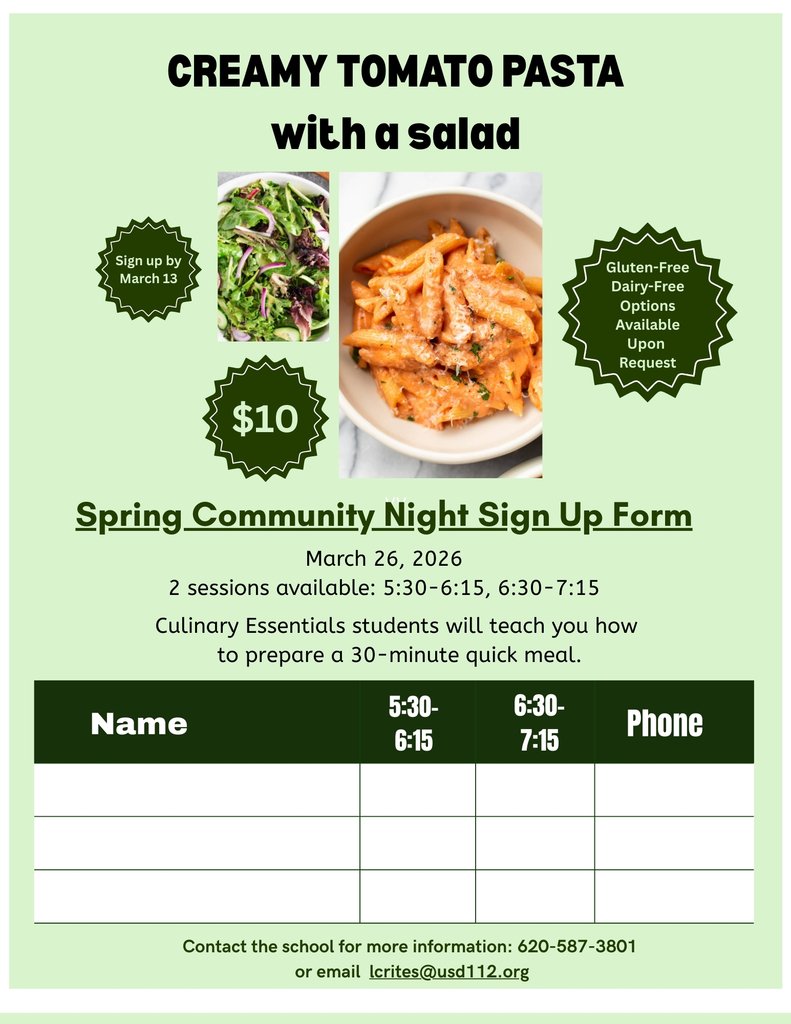 CREAMY TOMATO PASTA
with a salad

Sign up by March 13

Gluten-Free Dairy-Free Options Available Upon Request

$10

Spring Community Night Sign Up Form

March 26, 2026
2 sessions available: 5:30-6:15, 6:30-7:15

Culinary Essentials students will teach you how to prepare a 30-minute quick meal.

| Name | 5:30-6:15 | 6:30-7:15 | Phone |
|---|---|---|---|
| | | | |
| | | | |
| | | | |

Contact the school for more information: 620-587-3801
or email lcrites@usd112.org